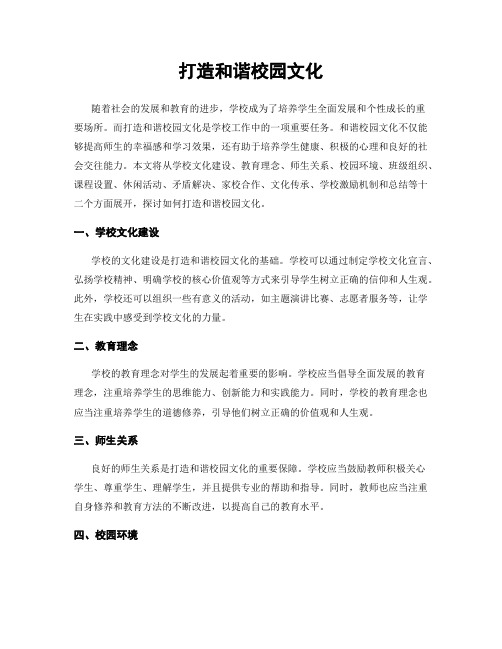 打造和谐校园文化

随着社会的发展和教育的进步，学校成为了培养学生全面发展和个性成长的重要场所。而打造和谐校园文化是学校工作中的一项重要任务。和谐校园文化不仅能够提高师生的幸福感和学习效果，还有助于培养学生健康、积极的心理和良好的社会交往能力。本文将从学校文化建设、教育理念、师生关系、校园环境、班级组织、课程设置、休闲活动、矛盾解决、家校合作、文化传承、学校激励机制和总结等十二个方面展开，探讨如何打造和谐校园文化。

一、学校文化建设

学校的文化建设是打造和谐校园文化的基础。学校可以通过制定学校文化宣言、弘扬学校精神、明确学校的核心价值观等方式来引导学生树立正确的信仰和人生观。此外，学校还可以组织一些有意义的活动，如主题演讲比赛、志愿者服务等，让学生在实践中感受到学校文化的力量。

二、教育理念

学校的教育理念对学生的发展起着重要的影响。学校应当倡导全面发展的教育理念，注重培养学生的思维能力、创新能力和实践能力。同时，学校的教育理念也应当注重培养学生的道德修养，引导他们树立正确的价值观和人生观。

三、师生关系

良好的师生关系是打造和谐校园文化的重要保障。学校应当鼓励教师积极关心学生、尊重学生、理解学生，并且提供专业的帮助和指导。同时，教师也应当注重自身修养和教育方法的不断改进，以提高自己的教育水平。

四、校园环境